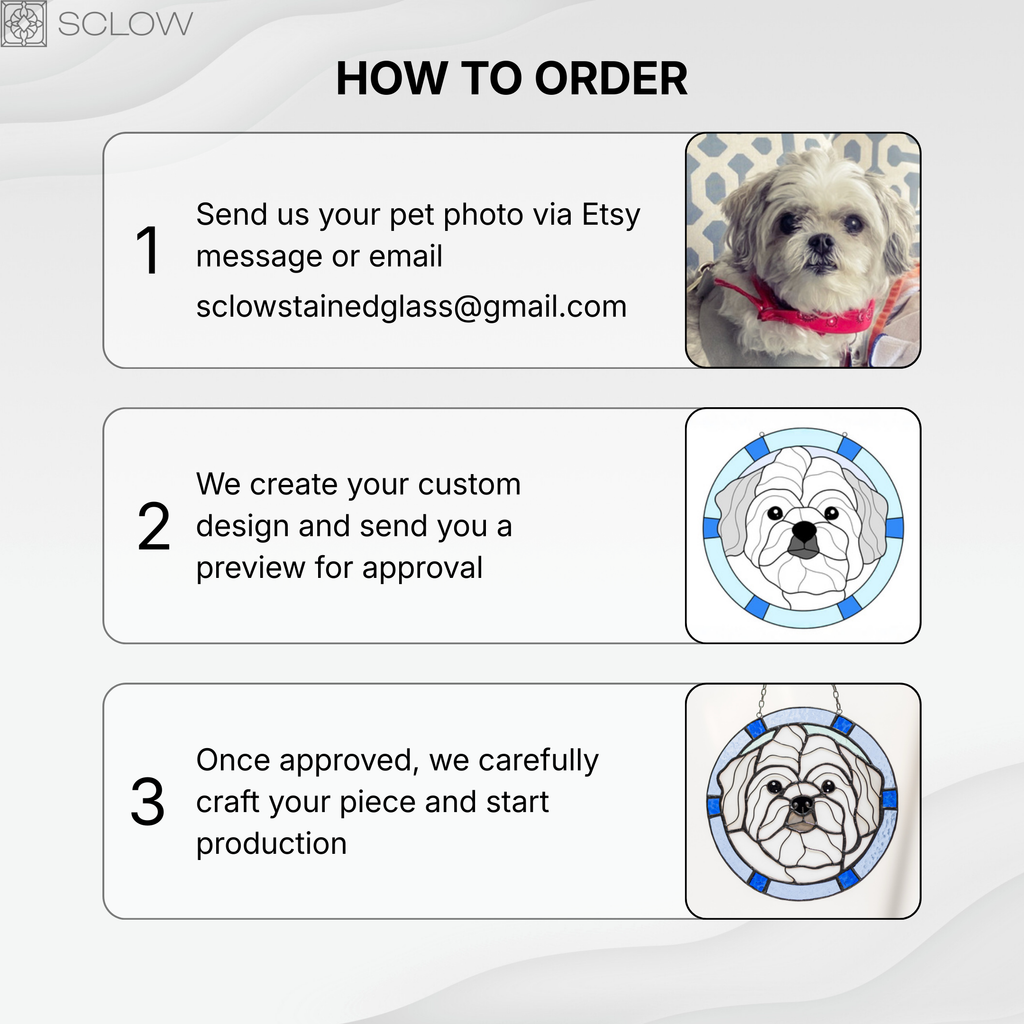 SCLOW

HOW TO ORDER

1

Send us your pet photo via Etsy message or email

sclowstainedglass@gmail.com

2

We create your custom design and send you a preview for approval

3

Once approved, we carefully craft your piece and start production